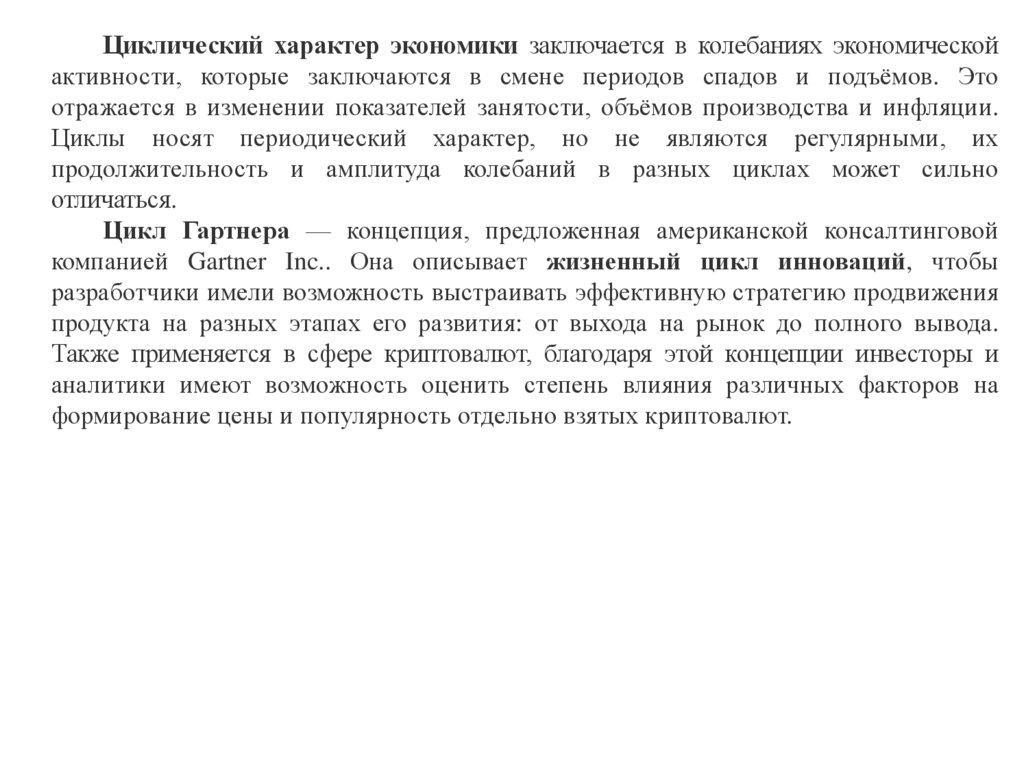 Циклический характер экономики заключается в колебаниях экономической активности, которые заключаются в смене периодов спадов и подъёмов. Это отражается в изменении показателей занятости, объёмов производства и инфляции. Циклы носят периодический характер, но не являются регулярными, их продолжительность и амплитуда колебаний в разных циклах может сильно отличаться.

Цикл Гартнера — концепция, предложенная американской консалтинговой компанией Gartner Inc.. Она описывает жизненный цикл инноваций, чтобы разработчики имели возможность выстраивать эффективную стратегию продвижения продукта на разных этапах его развития: от выхода на рынок до полного вывода. Также применяется в сфере криптовалют, благодаря этой концепции инвесторы и аналитики имеют возможность оценить степень влияния различных факторов на формирование цены и популярность отдельно взятых криптовалют.